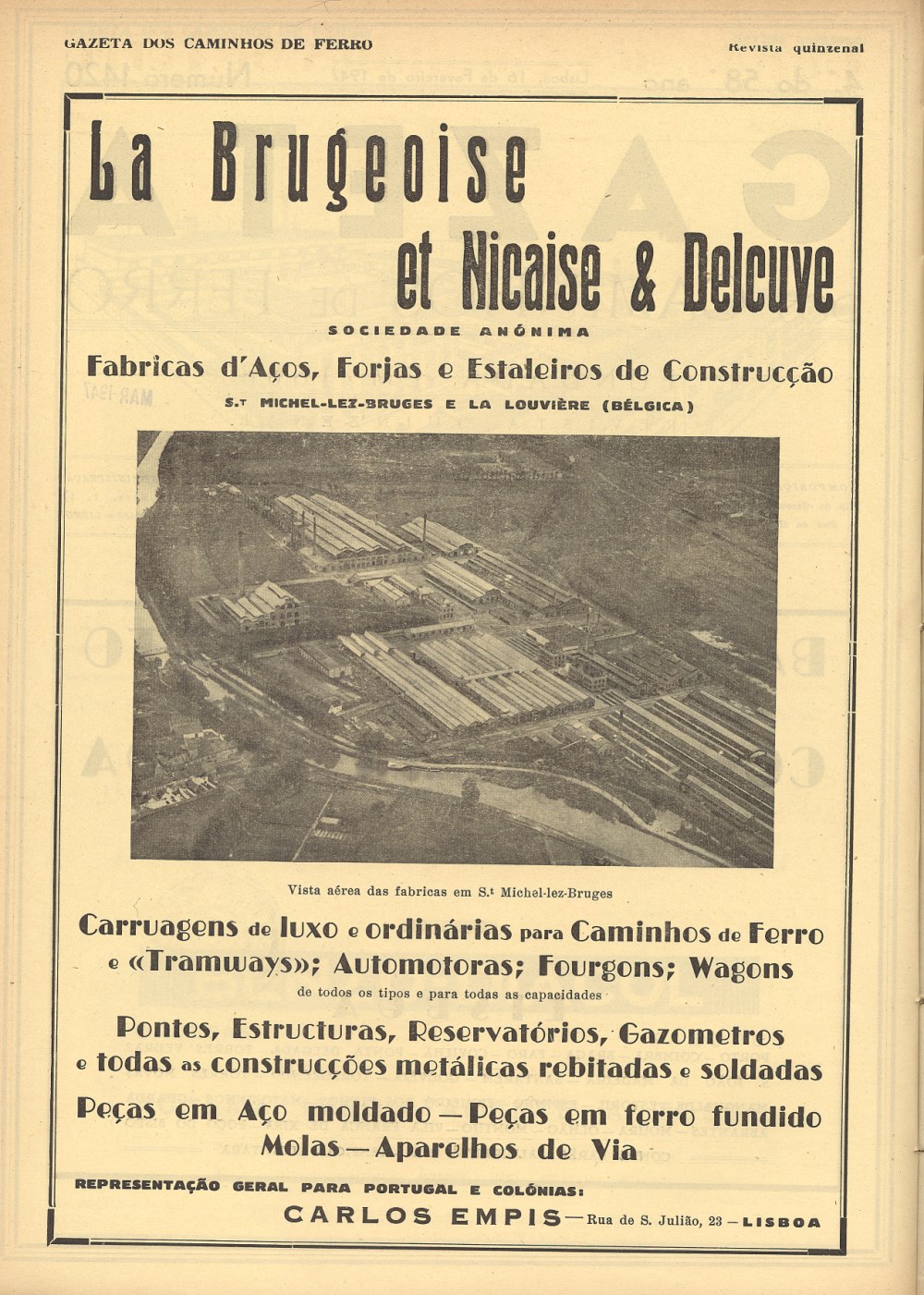 GAZETA DOS CAMINHOS DE FERRO

Revista quinzenal

La Brugeoise
et Nicaise & Delcuve

SOCIEDADE ANÓNIMA

Fabricas d'Aços, Forjas e Estaleiros de Construcção

S.t MICHEL-LEZ-BRUGES E LA LOUVIÈRE (BÉLGICA)

Vista aérea das fabricas em S.t Michel-lez-Bruges

Carruagens de luxo e ordinárias para Caminhos de Ferro e «Tramways»; Automotoras; Fourgons; Wagons
de todos os tipos e para todas as capacidades

Pontes, Estructuras, Reservatórios, Gazometros e todas as construcções metálicas rebitadas e soldadas

Peças em Aço moldado — Peças em ferro fundido
Molas — Aparelhos de Via

REPRESENTAÇÃO GERAL PARA PORTUGAL E COLÓNIAS:
CARLOS EMPIS — Rua de S. Julião, 23 — LISBOA